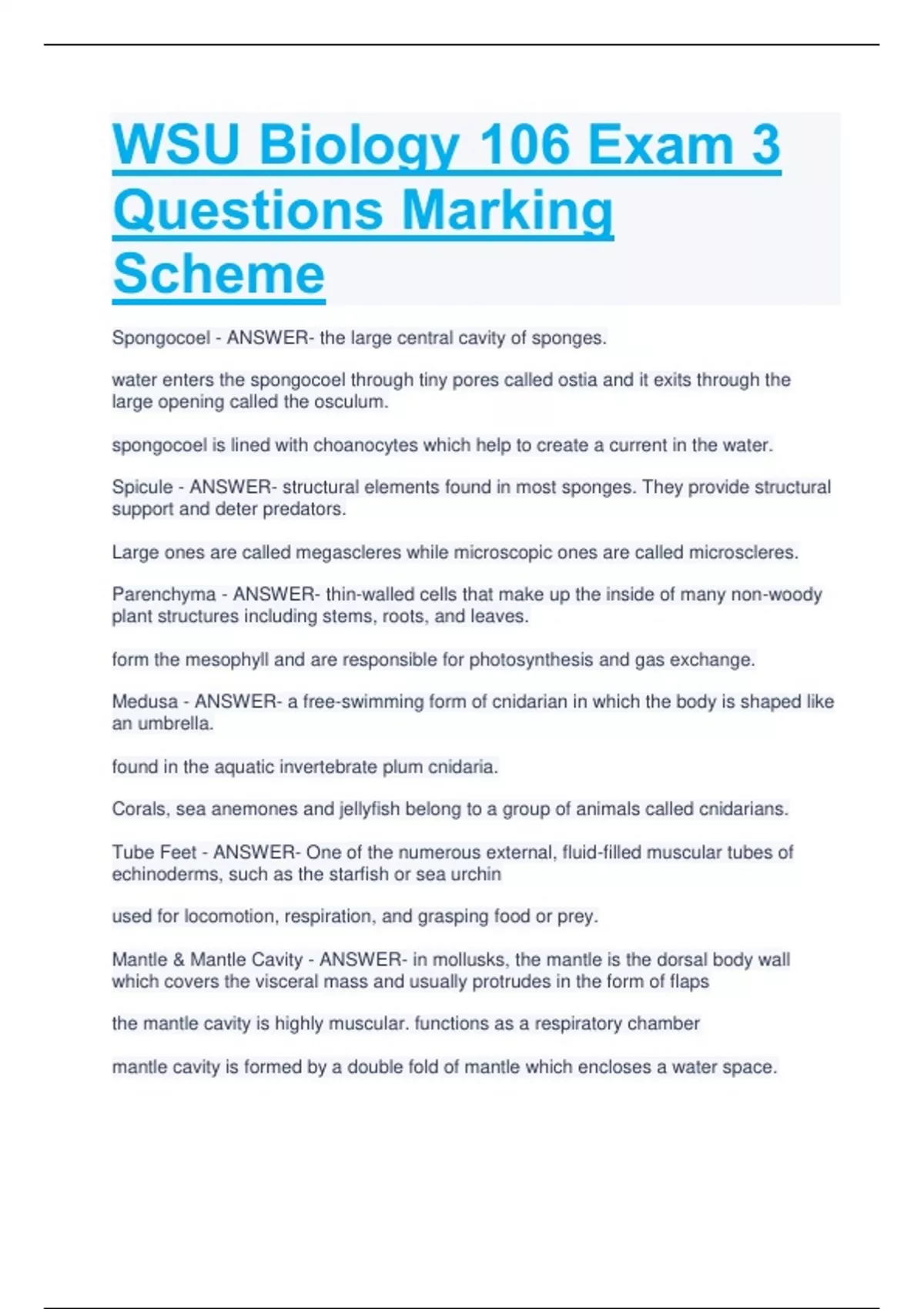 WSU Biology 106 Exam 3 Questions Marking Scheme

Spongocoel - ANSWER- the large central cavity of sponges.

water enters the spongocoel through tiny pores called ostia and it exits through the large opening called the osculum.

spongocoel is lined with choanocytes which help to create a current in the water.

Spicule - ANSWER- structural elements found in most sponges. They provide structural support and deter predators.

Large ones are called megascleres while microscopic ones are called microscleres.

Parenchyma - ANSWER- thin-walled cells that make up the inside of many non-woody plant structures including stems, roots, and leaves.

form the mesophyll and are responsible for photosynthesis and gas exchange.

Medusa - ANSWER- a free-swimming form of cnidarian in which the body is shaped like an umbrella.

found in the aquatic invertebrate plum cnidaria.

Corals, sea anemones and jellyfish belong to a group of animals called cnidarians.

Tube Feet - ANSWER- One of the numerous external, fluid-filled muscular tubes of echinoderms, such as the starfish or sea urchin

used for locomotion, respiration, and grasping food or prey.

Mantle & Mantle Cavity - ANSWER- in mollusks, the mantle is the dorsal body wall which covers the visceral mass and usually protrudes in the form of flaps

the mantle cavity is highly muscular. functions as a respiratory chamber

mantle cavity is formed by a double fold of mantle which encloses a water space.